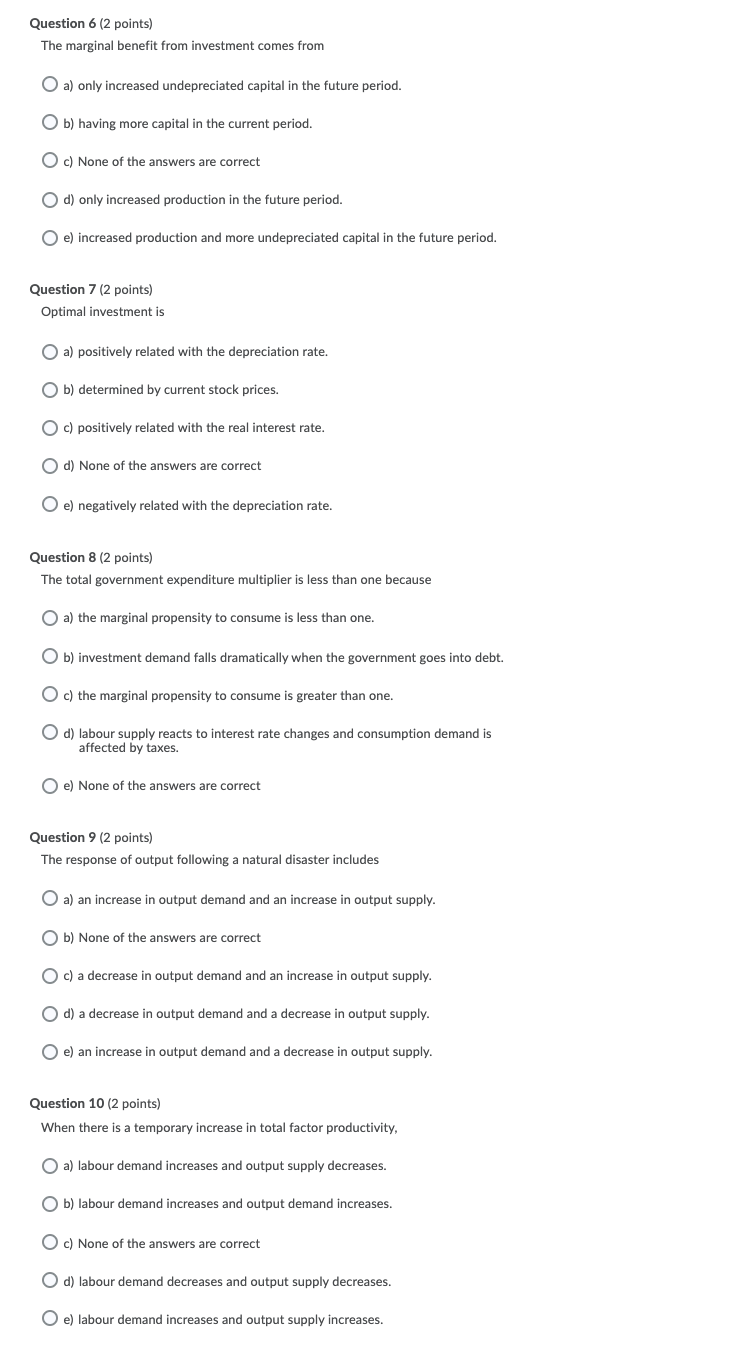 Question 6 (2 points)
The marginal benefit from investment comes from

a) only increased undepreciated capital in the future period.

b) having more capital in the current period.

c) None of the answers are correct

d) only increased production in the future period.

e) increased production and more undepreciated capital in the future period.

Question 7 (2 points)
Optimal investment is

a) positively related with the depreciation rate.

b) determined by current stock prices.

c) positively related with the real interest rate.

d) None of the answers are correct

e) negatively related with the depreciation rate.

Question 8 (2 points)
The total government expenditure multiplier is less than one because

a) the marginal propensity to consume is less than one.

b) investment demand falls dramatically when the government goes into debt.

c) the marginal propensity to consume is greater than one.

d) labour supply reacts to interest rate changes and consumption demand is affected by taxes.

e) None of the answers are correct

Question 9 (2 points)
The response of output following a natural disaster includes

a) an increase in output demand and an increase in output supply.

b) None of the answers are correct

c) a decrease in output demand and an increase in output supply.

d) a decrease in output demand and a decrease in output supply.

e) an increase in output demand and a decrease in output supply.

Question 10 (2 points)
When there is a temporary increase in total factor productivity,

a) labour demand increases and output supply decreases.

b) labour demand increases and output demand increases.

c) None of the answers are correct

d) labour demand decreases and output supply decreases.

e) labour demand increases and output supply increases.